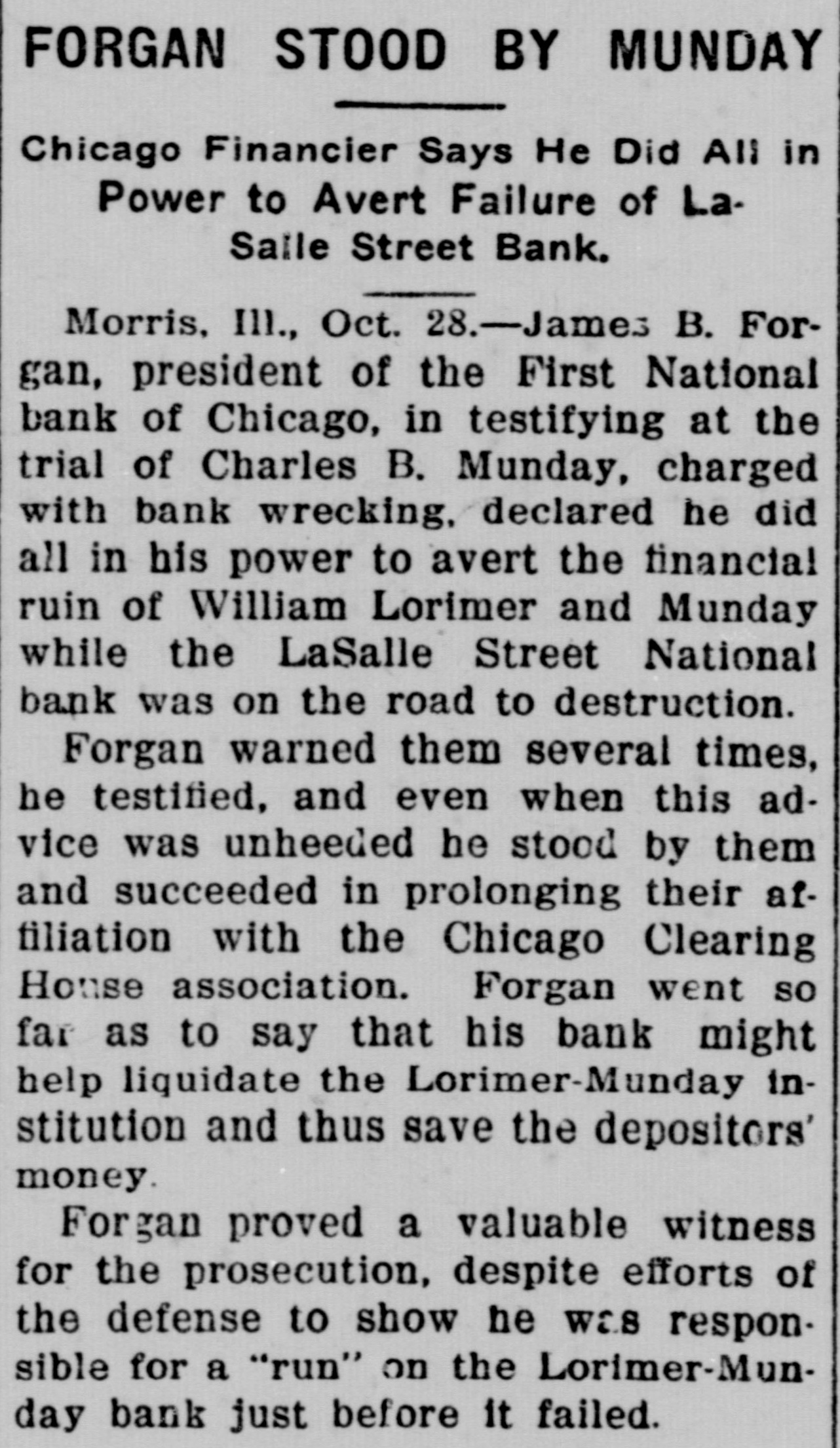 FORGAN STOOD BY MUNDAY

Chicago Financier Says He Did All in Power to Avert Failure of LaSalle Street Bank.

Morris, Ill., Oct. 28.—James B. Forgan, president of the First National bank of Chicago, in testifying at the trial of Charles B. Munday, charged with bank wrecking, declared he did all in his power to avert the financial ruin of William Lorimer and Munday while the LaSalle Street National bank was on the road to destruction.

Forgan warned them several times, he testified, and even when this advice was unheeded he stood by them and succeeded in prolonging their affiliation with the Chicago Clearing House association. Forgan went so far as to say that his bank might help liquidate the Lorimer-Munday institution and thus save the depositors' money.

Forgan proved a valuable witness for the prosecution, despite efforts of the defense to show he was responsible for a "run" on the Lorimer-Munday bank just before it failed.